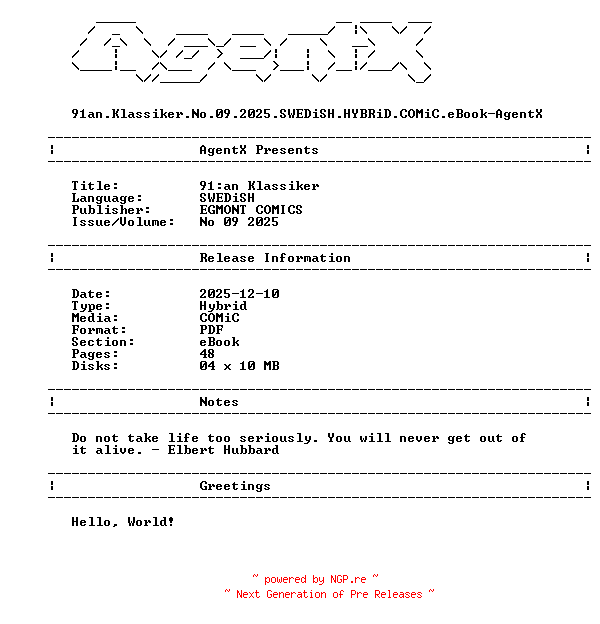 AgentX

91an.Klassiker.No.09.2025.SWEDiSH.HYBRiD.COMiC.eBook-AgentX

AgentX Presents

Title: 91:an Klassiker
Language: SWEDiSH
Publisher: EGMONT COMICS
Issue/Volume: No 09 2025

Release Information

Date: 2025-12-10
Type: Hybrid
Media: COMiC
Format: PDF
Section: eBook
Pages: 48
Disks: 04 x 10 MB

Notes

Do not take life too seriously. You will never get out of it alive. - Elbert Hubbard

Greetings

Hello, World!

~ powered by NGP.re ~
~ Next Generation of Pre Releases ~